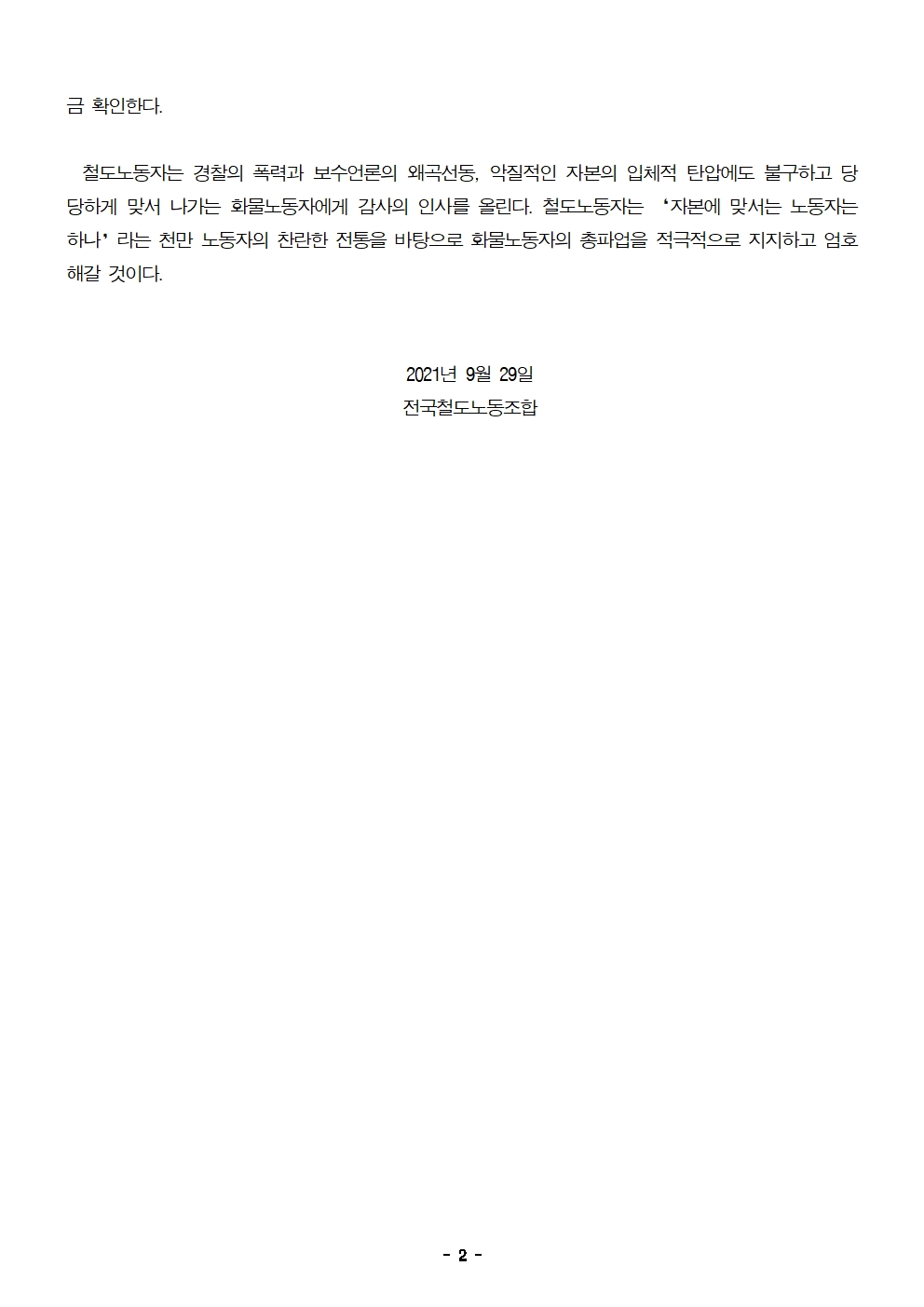 금 확인한다.

철도노동자는 경찰의 폭력과 보수언론의 왜곡선동, 악질적인 자본의 입체적 탄압에도 불구하고 당당하게 맞서 나가는 화물노동자에게 감사의 인사를 올린다. 철도노동자는 ‘자본에 맞서는 노동자는 하나’ 라는 천만 노동자의 찬란한 전통을 바탕으로 화물노동자의 총파업을 적극적으로 지지하고 엄호해갈 것이다.

2021년 9월 29일
전국철도노동조합

- 2 -